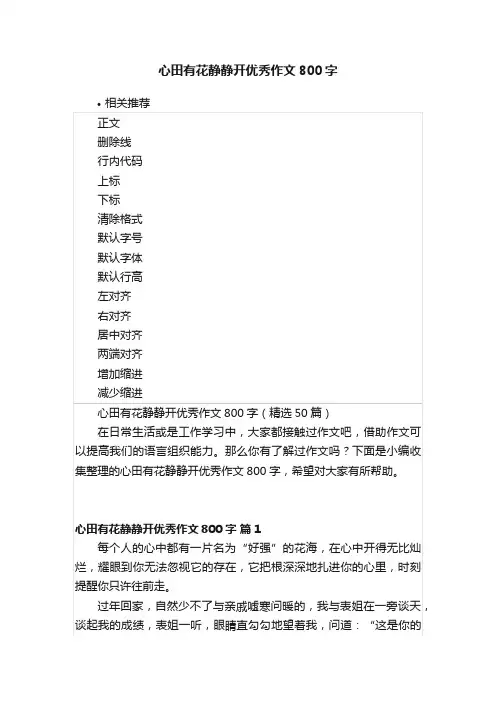 心田有花静静开优秀作文800字

• 相关推荐

正文
删除线
行内代码
上标
下标
清除格式
默认字号
默认字体
默认行高
左对齐
右对齐
居中对齐
两端对齐
增加缩进
减少缩进

心田有花静静开优秀作文800字（精选50篇）

在日常生活或是工作学习中，大家都接触过作文吧，借助作文可以提高我们的语言组织能力。那么你有了解过作文吗？下面是小编收集整理的心田有花静静开优秀作文800字，希望对大家有所帮助。

心田有花静静开优秀作文800字 篇1

每个人的心中都有一片名为“好强”的花海，在心中开得无比灿烂，耀眼到你无法忽视它的存在，它把根深深地扎进你的心里，时刻提醒你只许往前走。

过年回家，自然少不了与亲戚嘘寒问暖的，我与表姐在一旁谈天，谈起我的成绩，表姐一听，眼睛直勾勾地望着我，问道：“这是你的